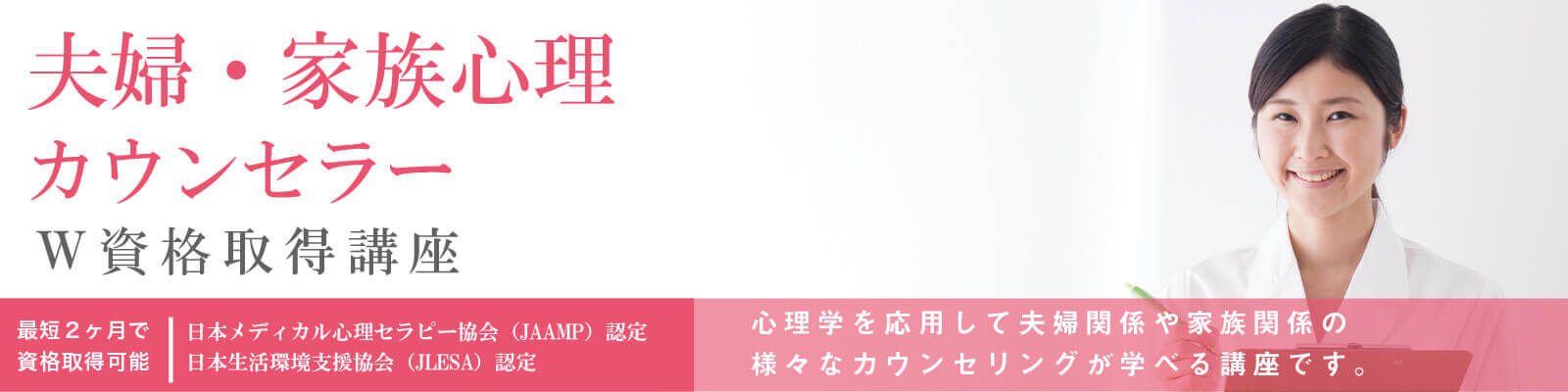 夫婦・家族心理
カウンセラー
W資格取得講座

最短２ヶ月で
資格取得可能

日本メディカル心理セラピー協会（JAAMP）認定
日本生活環境支援協会（JLESA）認定

心理学を応用して夫婦関係や家族関係の
様々なカウンセリングが学べる講座です。